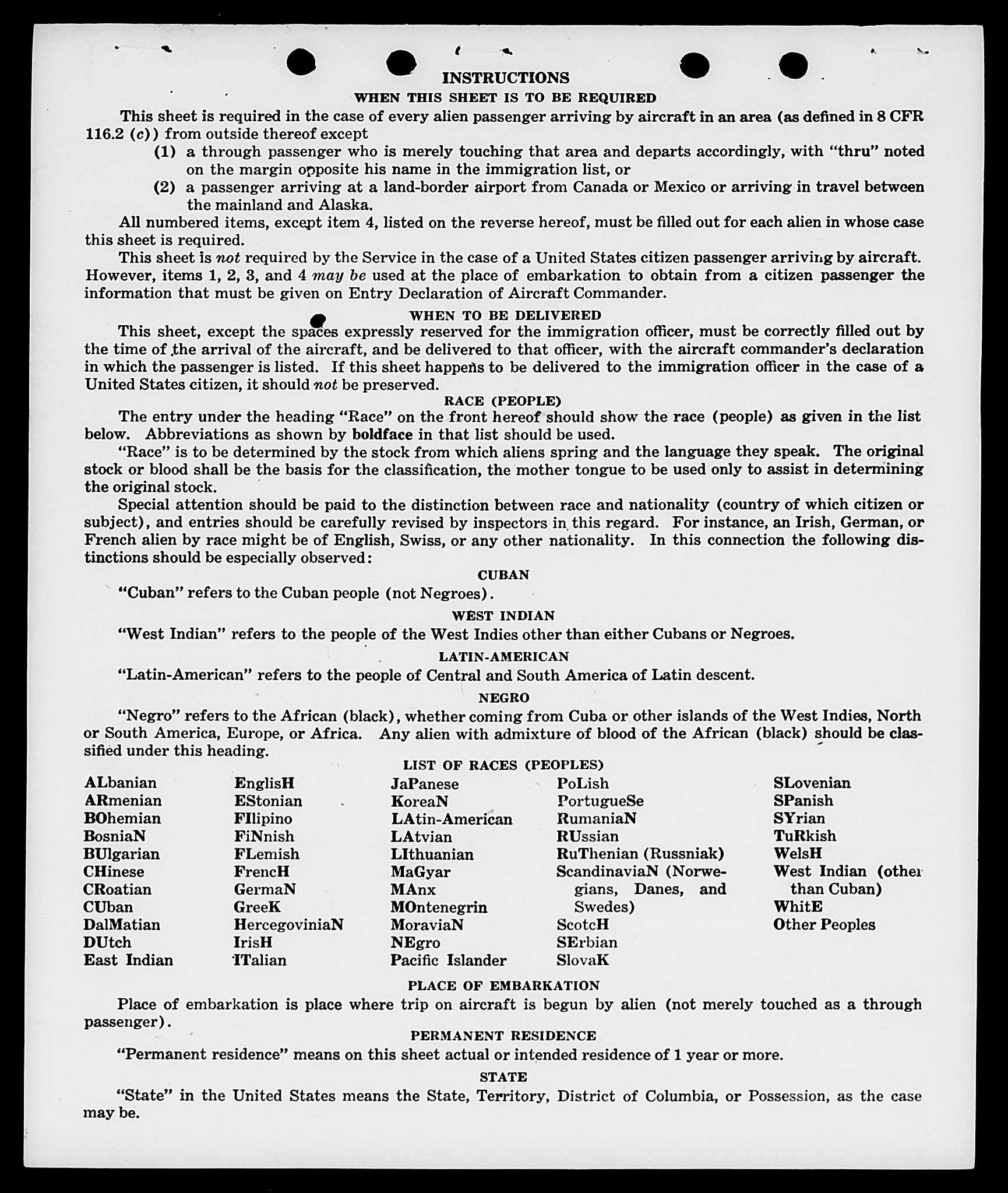 INSTRUCTIONS

WHEN THIS SHEET IS TO BE REQUIRED

This sheet is required in the case of every alien passenger arriving by aircraft in an area (as defined in 8 CFR 116.2 (c)) from outside thereof except

(1) a through passenger who is merely touching that area and departs accordingly, with "thru" noted on the margin opposite his name in the immigration list, or

(2) a passenger arriving at a land-border airport from Canada or Mexico or arriving in travel between the mainland and Alaska.

All numbered items, except item 4, listed on the reverse hereof, must be filled out for each alien in whose case this sheet is required.

This sheet is not required by the Service in the case of a United States citizen passenger arriving by aircraft. However, items 1, 2, 3, and 4 may be used at the place of embarkation to obtain from a citizen passenger the information that must be given on Entry Declaration of Aircraft Commander.

WHEN TO BE DELIVERED

This sheet, except the spaces expressly reserved for the immigration officer, must be correctly filled out by the time of the arrival of the aircraft, and be delivered to that officer, with the aircraft commander's declaration in which the passenger is listed. If this sheet happens to be delivered to the immigration officer in the case of a United States citizen, it should not be preserved.

RACE (PEOPLE)

The entry under the heading "Race" on the front hereof should show the race (people) as given in the list below. Abbreviations as shown by boldface in that list should be used.

"Race" is to be determined by the stock from which aliens spring and the language they speak. The original stock or blood shall be the basis for the classification, the mother tongue to be used only to assist in determining the original stock.

Special attention should be paid to the distinction between race and nationality (country of which citizen or subject), and entries should be carefully revised by inspectors in this regard. For instance, an Irish, German, or French alien by race might be of English, Swiss, or any other nationality. In this connection the following distinctions should be especially observed:

CUBAN

"Cuban" refers to the Cuban people (not Negroes).

WEST INDIAN

"West Indian" refers to the people of the West Indies other than either Cubans or Negroes.

LATIN-AMERICAN

"Latin-American" refers to the people of Central and South America of Latin descent.

NEGRO

"Negro" refers to the African (black), whether coming from Cuba or other islands of the West Indies, North or South America, Europe, or Africa. Any alien with admixture of blood of the African (black) should be classified under this heading.

LIST OF RACES (PEOPLES)

ALbanian
ARmenian
BOhemian
BosniaN
BUlgarian
CHinese
CRoatian
CUban
DalMatian
DUtch
East Indian

EnglisH
EStonian
FIlipino
FiNnish
FLemish
FrencH
GermaN
GreeK
HercegoviniaN
IrisH
ITalian

JaPanese
KoreaN
LAtin-American
LAtvian
LIthuanian
MaGyar
MAnx
MOntenegrin
MoraviaN
NEgro
Pacific Islander

PoLish
PortugueSe
RumaniaN
RUssian
RuThenian (Russniak)
ScandinaviaN (Norwegians, Danes, and Swedes)
ScotcH
SErbian
SlovaK

SLovenian
SPanish
SYrian
TuRkish
WelsH
West Indian (other than Cuban)
WhitE
Other Peoples

PLACE OF EMBARKATION

Place of embarkation is place where trip on aircraft is begun by alien (not merely touched as a through passenger).

PERMANENT RESIDENCE

"Permanent residence" means on this sheet actual or intended residence of 1 year or more.

STATE

"State" in the United States means the State, Territory, District of Columbia, or Possession, as the case may be.